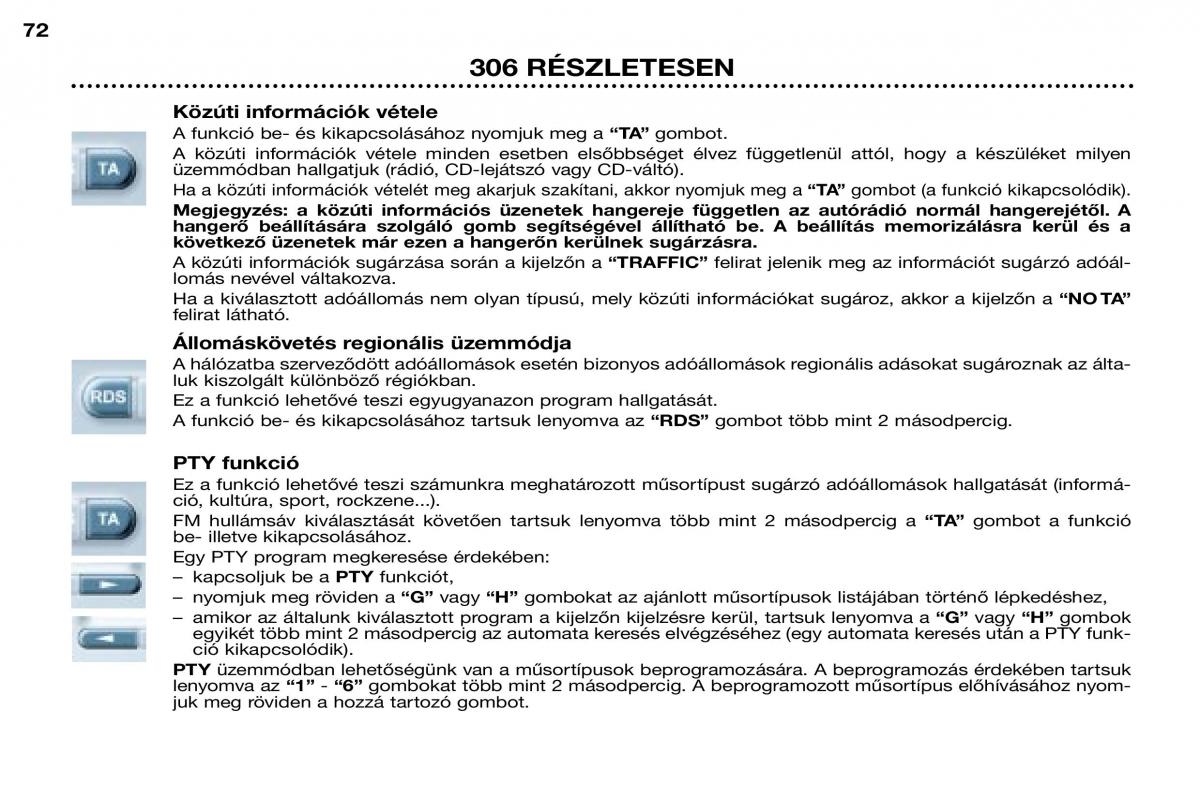 72

306 RÉSZLETESEN

Közúti információk vétele

TA

A funkció be- és kikapcsolásához nyomjuk meg a "TA" gombot.

A közúti információk vétele minden esetben elsőbbséget élvez függetlenül attól, hogy a készüléket milyen üzemmódban hallgatjuk (rádió, CD-lejátszó vagy CD-váltó).

Ha a közúti információk vételét meg akarjuk szakítani, akkor nyomjuk meg a "TA" gombot (a funkció kikapcsolódik).

Megjegyzés: a közúti információs üzenetek hangereje független az autórádió normál hangerejétől. A hangerő beállítására szolgáló gomb segítségével állítható be. A beállítás memorizálásra kerül és a következő üzenetek már ezen a hangerőn kerülnek sugárzásra.

A közúti információk sugárzása során a kijelzőn a "TRAFFIC" felirat jelenik meg az információt sugárzó adóállomás nevével váltakozva.

Ha a kiválasztott adóállomás nem olyan típusú, mely közúti információkat sugároz, akkor a kijelzőn a "NO TA" felirat látható.

Állomáskövetés regionális üzemmódja

RDS

A hálózatba szerveződött adóállomások esetén bizonyos adóállomások regionális adásokat sugároznak az általuk kiszolgált különböző régiókban.

Ez a funkció lehetővé teszi egyugyanazon program hallgatását.

A funkció be- és kikapcsolásához tartsuk lenyomva az "RDS" gombot több mint 2 másodpercig.

PTY funkció

TA

Ez a funkció lehetővé teszi számunkra meghatározott műsortípust sugárzó adóállomások hallgatását (információ, kultúra, sport, rockzene...).

FM hullámsáv kiválasztását követően tartsuk lenyomva több mint 2 másodpercig a "TA" gombot a funkció be- illetve kikapcsolásához.

Egy PTY program megkeresése érdekében:

– kapcsoljuk be a PTY funkciót,

– nyomjuk meg röviden a "G" vagy "H" gombokat az ajánlott műsortípusok listájában történő lépkedéshez,

– amikor az általunk kiválasztott program a kijelzőn kijelzésre kerül, tartsuk lenyomva a "G" vagy "H" gombok egyikét több mint 2 másodpercig az automata keresés elvégzéséhez (egy automata keresés után a PTY funkció kikapcsolódik).

PTY üzemmódban lehetőségünk van a műsortípusok beprogramozására. A beprogramozás érdekében tartsuk lenyomva az "1" - "6" gombokat több mint 2 másodpercig. A beprogramozott műsortípus előhívásához nyomjuk meg röviden a hozzá tartozó gombot.